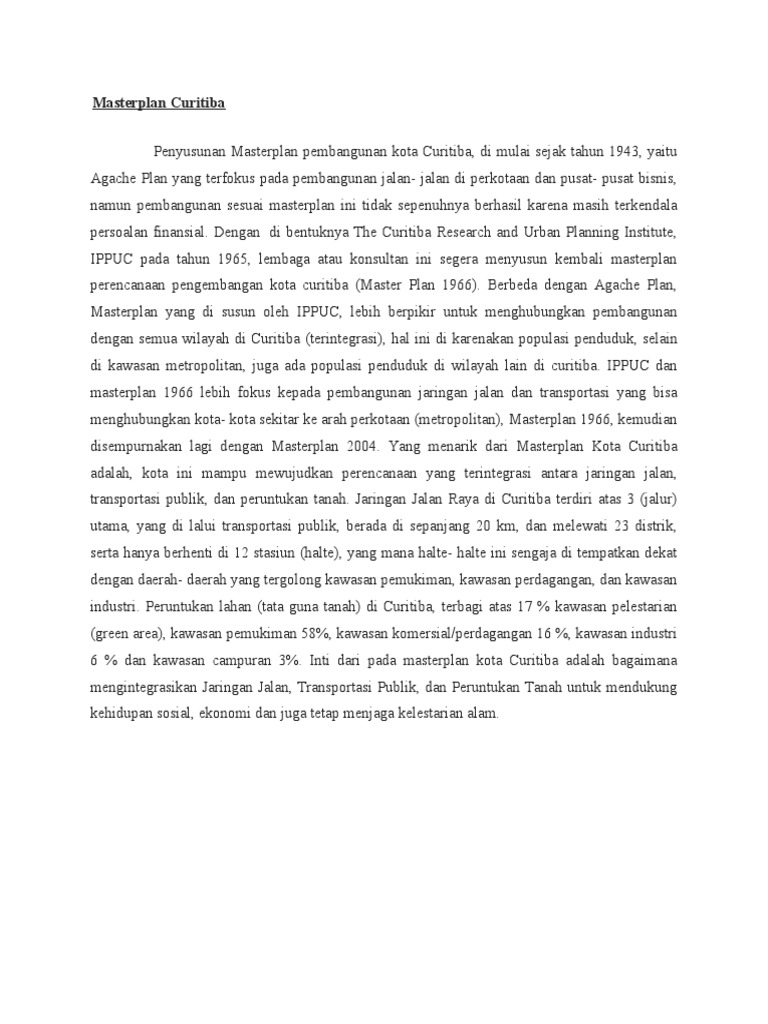 Masterplan Curitiba

Penyusunan Masterplan pembangunan kota Curitiba, di mulai sejak tahun 1943, yaitu Agache Plan yang terfokus pada pembangunan jalan- jalan di perkotaan dan pusat- pusat bisnis, namun pembangunan sesuai masterplan ini tidak sepenuhnya berhasil karena masih terkendala persoalan finansial. Dengan di bentuknya The Curitiba Research and Urban Planning Institute, IPPUC pada tahun 1965, lembaga atau konsultan ini segera menyusun kembali masterplan perencanaan pengembangan kota curitiba (Master Plan 1966). Berbeda dengan Agache Plan, Masterplan yang di susun oleh IPPUC, lebih berpikir untuk menghubungkan pembangunan dengan semua wilayah di Curitiba (terintegrasi), hal ini di karenakan populasi penduduk, selain di kawasan metropolitan, juga ada populasi penduduk di wilayah lain di curitiba. IPPUC dan masterplan 1966 lebih fokus kepada pembangunan jaringan jalan dan transportasi yang bisa menghubungkan kota- kota sekitar ke arah perkotaan (metropolitan), Masterplan 1966, kemudian disempurnakan lagi dengan Masterplan 2004. Yang menarik dari Masterplan Kota Curitiba adalah, kota ini mampu mewujudkan perencanaan yang terintegrasi antara jaringan jalan, transportasi publik, dan peruntukan tanah. Jaringan Jalan Raya di Curitiba terdiri atas 3 (jalur) utama, yang di lalui transportasi publik, berada di sepanjang 20 km, dan melewati 23 distrik, serta hanya berhenti di 12 stasiun (halte), yang mana halte- halte ini sengaja di tempatkan dekat dengan daerah- daerah yang tergolong kawasan pemukiman, kawasan perdagangan, dan kawasan industri. Peruntukan lahan (tata guna tanah) di Curitiba, terbagi atas 17 % kawasan pelestarian (green area), kawasan pemukiman 58%, kawasan komersial/perdagangan 16 %, kawasan industri 6 % dan kawasan campuran 3%. Inti dari pada masterplan kota Curitiba adalah bagaimana mengintegrasikan Jaringan Jalan, Transportasi Publik, dan Peruntukan Tanah untuk mendukung kehidupan sosial, ekonomi dan juga tetap menjaga kelestarian alam.